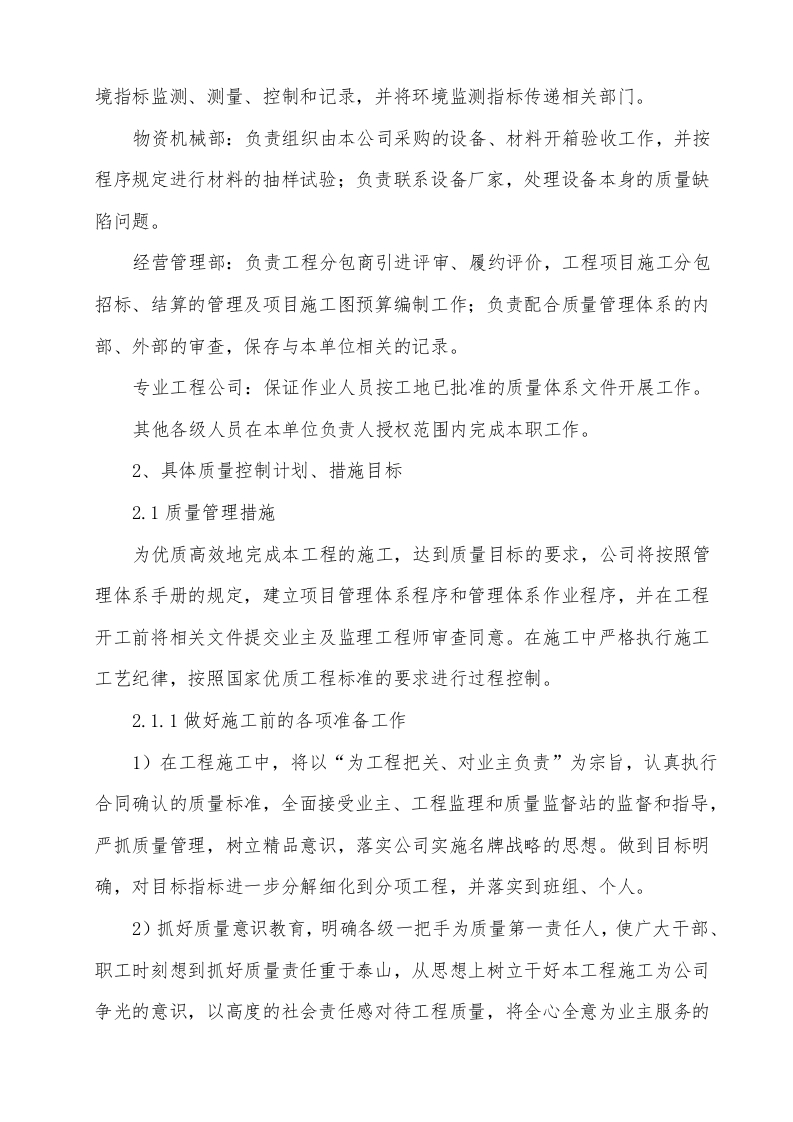 境指标监测、测量、控制和记录，并将环境监测指标传递相关部门。

物资机械部：负责组织由本公司采购的设备、材料开箱验收工作，并按程序规定进行材料的抽样试验；负责联系设备厂家，处理设备本身的质量缺陷问题。

经营管理部：负责工程分包商引进评审、履约评价，工程项目施工分包招标、结算的管理及项目施工图预算编制工作；负责配合质量管理体系的内部、外部的审查，保存与本单位相关的记录。

专业工程公司：保证作业人员按工地已批准的质量体系文件开展工作。

其他各级人员在本单位负责人授权范围内完成本职工作。

2、具体质量控制计划、措施目标

2.1 质量管理措施

为优质高效地完成本工程的施工，达到质量目标的要求，公司将按照管理体系手册的规定，建立项目管理体系程序和管理体系作业程序，并在工程开工前将相关文件提交业主及监理工程师审查同意。在施工中严格执行施工工艺纪律，按照国家优质工程标准的要求进行过程控制。

2.1.1 做好施工前的各项准备工作

1）在工程施工中，将以“为工程把关、对业主负责”为宗旨，认真执行合同确认的质量标准，全面接受业主、工程监理和质量监督站的监督和指导，严抓质量管理，树立精品意识，落实公司实施名牌战略的思想。做到目标明确，对目标指标进一步分解细化到分项工程，并落实到班组、个人。

2）抓好质量意识教育，明确各级一把手为质量第一责任人，使广大干部、职工时刻想到抓好质量责任重于泰山，从思想上树立干好本工程施工为公司争光的意识，以高度的社会责任感对待工程质量，将全心全意为业主服务的